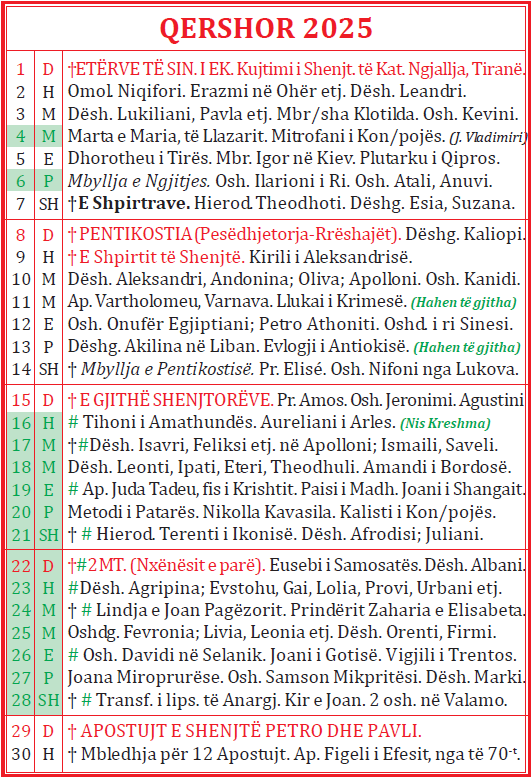 QERSHOR 2025

| | | |
|---|---|---|
| 1 | D | †ETËRVE TË SIN. I EK. Kujtimi i Shenjt. të Kat. Ngjallja, Tiranë. |
| 2 | H | Omol. Niqifori. Erazmi në Ohër etj. Dësh. Leandri. |
| 3 | M | Dësh. Lukiliani, Pavla etj. Mbr/sha Klotilda. Osh. Kevini. |
| 4 | M | Marta e Maria, të Llazarit. Mitrofani i Kon/pojës. (J. Vladimiri) |
| 5 | E | Dhorotheu i Tirës. Mbr. Igor në Kiev. Plutarku i Qipros. |
| 6 | P | Mbyllja e Ngjitjes. Osh. Ilarioni i Ri. Osh. Atali, Anuvi. |
| 7 | SH | †E Shpirtrave. Hierod. Theodhoti. Dëshg. Esia, Suzana. |
| 8 | D | † PENTIKOSTIA (Pesëdhjetorja-Rrëshajët). Dëshg. Kaliopi. |
| 9 | H | † E Shpirtit të Shenjtë. Kirili i Aleksandrisë. |
| 10 | M | Dësh. Aleksandri, Andonina; Oliva; Apolloni. Osh. Kanidi. |
| 11 | M | Ap. Vartholomeu, Varnava. Llukai i Krimesë. (Hahen të gjitha) |
| 12 | E | Osh. Onufër Egjiptiani; Petro Athoniti. Oshd. i ri Sinesi. |
| 13 | P | Dëshg. Akilina në Liban. Evlogji i Antiokisë. (Hahen të gjitha) |
| 14 | SH | † Mbyllja e Pentikostisë. Pr. Elisé. Osh. Nifoni nga Lukova. |
| 15 | D | † E GJITHË SHENJTORËVE. Pr. Amos. Osh. Jeronimi. Agustini |
| 16 | H | # Tihoni i Amathundës. Aureliani i Arles. (Nis Kreshma) |
| 17 | M | †#Dësh. Isavri, Feliksi etj. në Apolloni; Ismaili, Saveli. |
| 18 | M | Dësh. Leonti, Ipati, Eteri, Theodhuli. Amandi i Bordosë. |
| 19 | E | # Ap. Juda Tadeu, fis i Krishtit. Paisi i Madh. Joani i Shangait. |
| 20 | P | Metodi i Patarës. Nikolla Kavasila. Kalisti i Kon/pojës. |
| 21 | SH | † # Hierod. Terenti i Ikonisë. Dësh. Afrodisi; Juliani. |
| 22 | D | †#2 MT. (Nxënësit e parë). Eusebi i Samosatës. Dësh. Albani. |
| 23 | H | #Dësh. Agripina; Evstohu, Gai, Lolia, Provi, Urbani etj. |
| 24 | M | † # Lindja e Joan Pagëzorit. Prindërit Zaharia e Elisabeta. |
| 25 | M | Oshdg. Fevronia; Livia, Leonia etj. Dësh. Orenti, Firmi. |
| 26 | E | # Osh. Davidi në Selanik. Joani i Gotisë. Vigjili i Trentos. |
| 27 | P | Joana Miroprurëse. Osh. Samson Mikpritësi. Dësh. Marki. |
| 28 | SH | † # Transf. i lips. të Anargj. Kir e Joan. 2 osh. në Valamo. |
| 29 | D | † APOSTUJT E SHENJTË PETRO DHE PAVLI. |
| 30 | H | † Mbledhja për 12 Apostujt. Ap. Figeli i Efesit, nga të 70-t. |